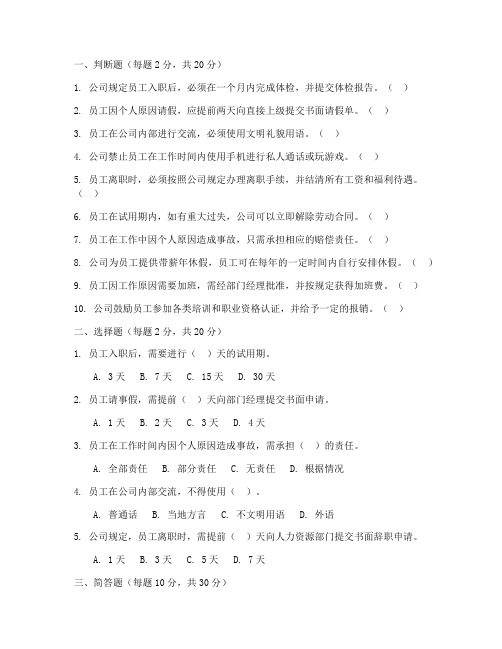 一、判断题（每题 2 分，共 20 分）

1. 公司规定员工入职后，必须在一个月内完成体检，并提交体检报告。（ ）

2. 员工因个人原因请假，应提前两天向直接上级提交书面请假单。（ ）

3. 员工在公司内部进行交流，必须使用文明礼貌用语。（ ）

4. 公司禁止员工在工作时间内使用手机进行私人通话或玩游戏。（ ）

5. 员工离职时，必须按照公司规定办理离职手续，并结清所有工资和福利待遇。（ ）

6. 员工在试用期内，如有重大过失，公司可以立即解除劳动合同。（ ）

7. 员工在工作中因个人原因造成事故，只需承担相应的赔偿责任。（ ）

8. 公司为员工提供带薪年休假，员工可在每年的一定时间内自行安排休假。（ ）

9. 员工因工作原因需要加班，需经部门经理批准，并按规定获得加班费。（ ）

10. 公司鼓励员工参加各类培训和职业资格认证，并给予一定的报销。（ ）

二、选择题（每题 2 分，共 20 分）

1. 员工入职后，需要进行（ ）天的试用期。

A. 3 天 B. 7 天 C. 15 天 D. 30 天

2. 员工请事假，需提前（ ）天向部门经理提交书面申请。

A. 1 天 B. 2 天 C. 3 天 D. 4 天

3. 员工在工作时间内因个人原因造成事故，需承担（ ）的责任。

A. 全部责任 B. 部分责任 C. 无责任 D. 根据情况

4. 员工在公司内部交流，不得使用（ ）。

A. 普通话 B. 当地方言 C. 不文明用语 D. 外语

5. 公司规定，员工离职时，需提前（ ）天向人力资源部门提交书面辞职申请。

A. 1 天 B. 3 天 C. 5 天 D. 7 天

三、简答题（每题 10 分，共 30 分）